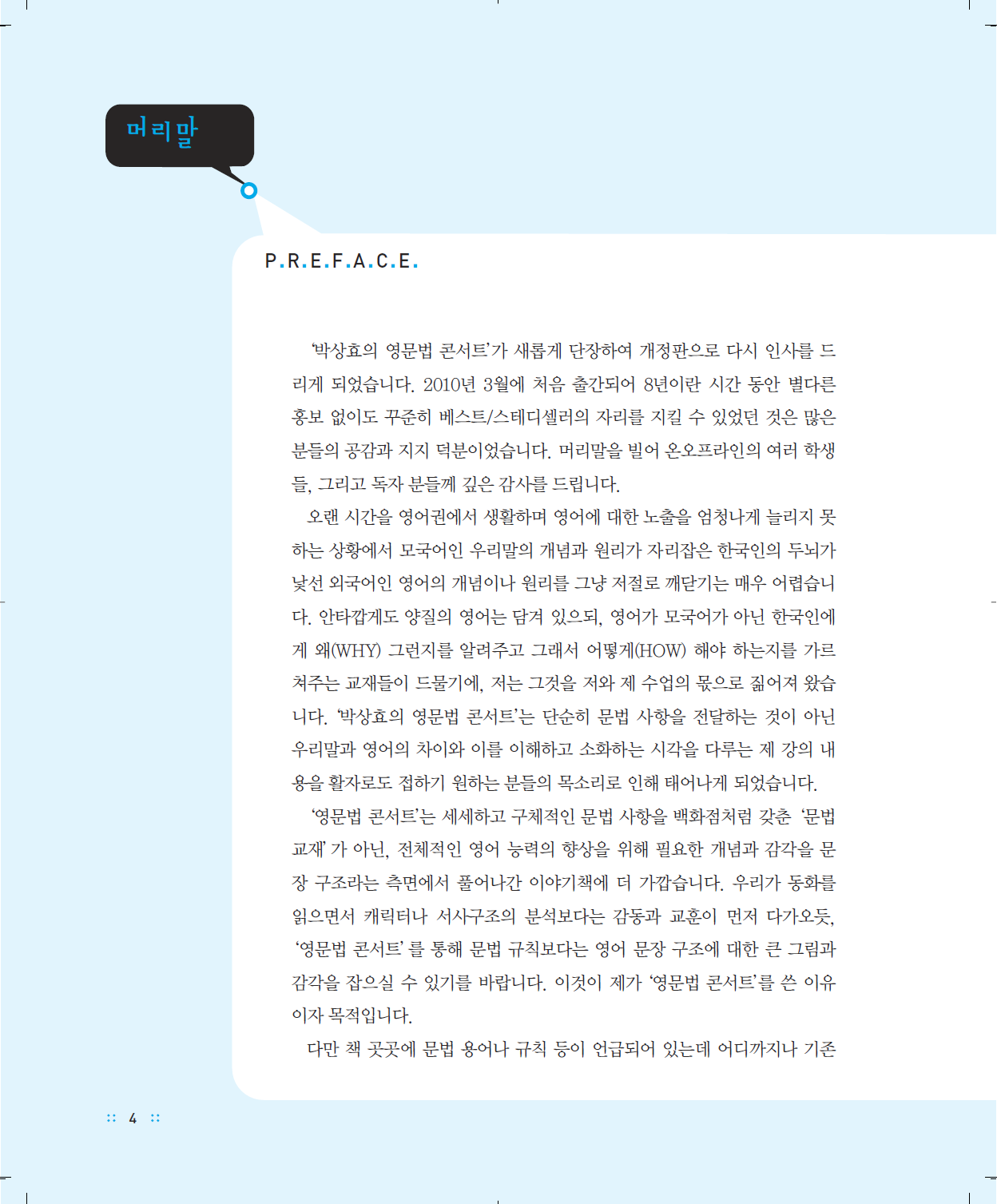 머리말

P.R.E.F.A.C.E.

'박상효의 영문법 콘서트'가 새롭게 단장하여 개정판으로 다시 인사를 드리게 되었습니다. 2010년 3월에 처음 출간되어 8년이란 시간 동안 별다른 홍보 없이도 꾸준히 베스트/스테디셀러의 자리를 지킬 수 있었던 것은 많은 분들의 공감과 지지 덕분이었습니다. 머리말을 빌어 온오프라인의 여러 학생들, 그리고 독자 분들께 깊은 감사를 드립니다.

오랜 시간을 영어권에서 생활하며 영어에 대한 노출을 엄청나게 늘리지 못하는 상황에서 모국어인 우리말의 개념과 원리가 자리잡은 한국인의 두뇌가 낯선 외국어인 영어의 개념이나 원리를 그냥 저절로 깨닫기는 매우 어렵습니다. 안타깝게도 양질의 영어는 담겨 있으되, 영어가 모국어가 아닌 한국인에게 왜(WHY) 그런지를 알려주고 그래서 어떻게(HOW) 해야 하는지를 가르쳐주는 교재들이 드물기에, 저는 그것을 저와 제 수업의 몫으로 짊어져 왔습니다. '박상효의 영문법 콘서트'는 단순히 문법 사항을 전달하는 것이 아닌 우리말과 영어의 차이와 이를 이해하고 소화하는 시각을 다루는 제 강의 내용을 활자로도 접하기 원하는 분들의 목소리로 인해 태어나게 되었습니다.

'영문법 콘서트'는 세세하고 구체적인 문법 사항을 백화점처럼 갖춘 '문법 교재' 가 아닌, 전체적인 영어 능력의 향상을 위해 필요한 개념과 감각을 문장 구조라는 측면에서 풀어나간 이야기책에 더 가깝습니다. 우리가 동화를 읽으면서 캐릭터나 서사구조의 분석보다는 감동과 교훈이 먼저 다가오듯, '영문법 콘서트' 를 통해 문법 규칙보다는 영어 문장 구조에 대한 큰 그림과 감각을 잡으실 수 있기를 바랍니다. 이것이 제가 '영문법 콘서트'를 쓴 이유이자 목적입니다.

다만 책 곳곳에 문법 용어나 규칙 등이 언급되어 있는데 어디까지나 기존

:: 4 ::